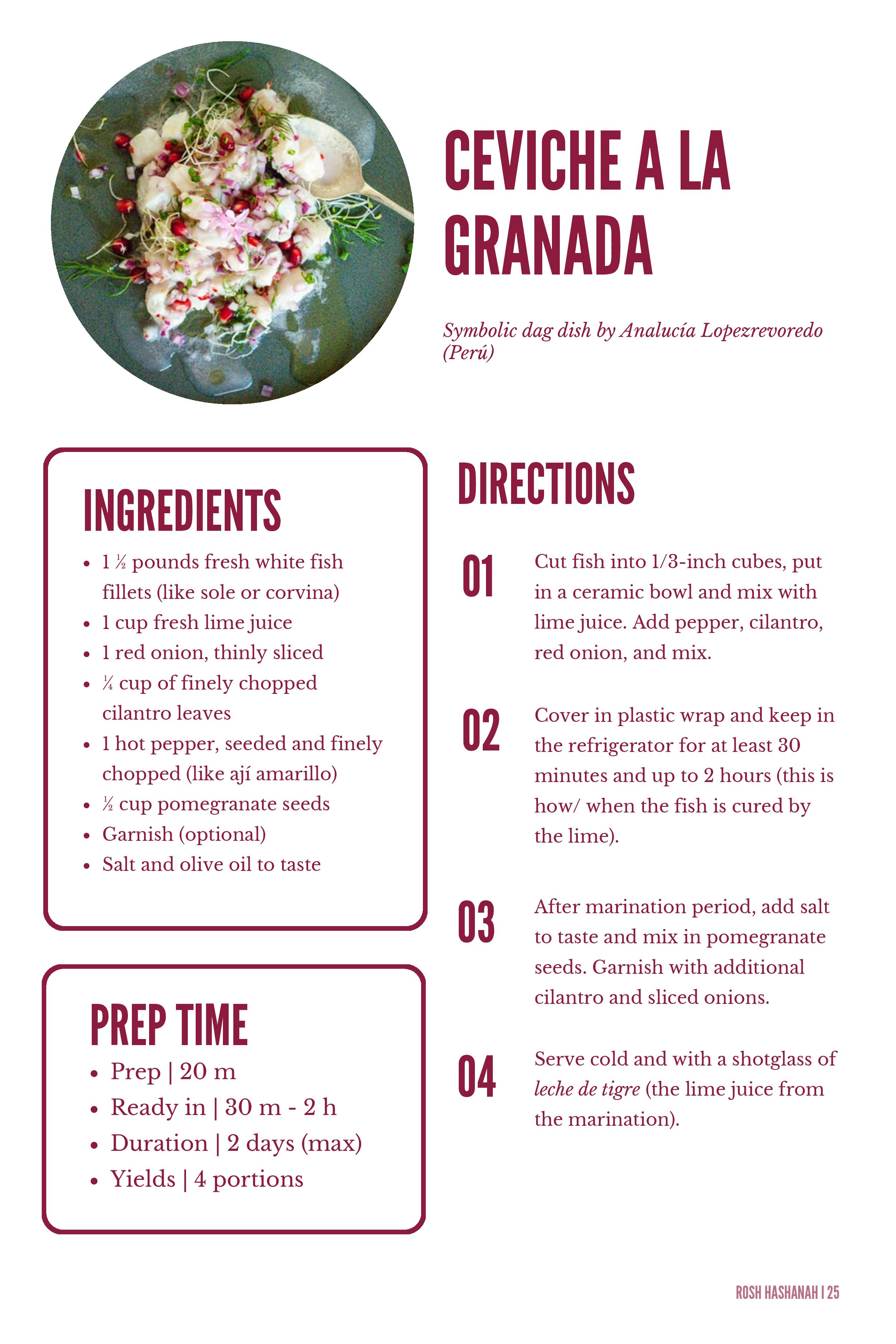 CEVICHE A LA GRANADA

Symbolic dag dish by Analucía Lopezrevoredo (Perú)

INGREDIENTS

- 1 ½ pounds fresh white fish fillets (like sole or corvina)
- 1 cup fresh lime juice
- 1 red onion, thinly sliced
- ¼ cup of finely chopped cilantro leaves
- 1 hot pepper, seeded and finely chopped (like ají amarillo)
- ½ cup pomegranate seeds
- Garnish (optional)
- Salt and olive oil to taste

PREP TIME

- Prep | 20 m
- Ready in | 30 m - 2 h
- Duration | 2 days (max)
- Yields | 4 portions

DIRECTIONS

01 Cut fish into 1/3-inch cubes, put in a ceramic bowl and mix with lime juice. Add pepper, cilantro, red onion, and mix.

02 Cover in plastic wrap and keep in the refrigerator for at least 30 minutes and up to 2 hours (this is how/ when the fish is cured by the lime).

03 After marination period, add salt to taste and mix in pomegranate seeds. Garnish with additional cilantro and sliced onions.

04 Serve cold and with a shotglass of leche de tigre (the lime juice from the marination).

ROSH HASHANAH | 25